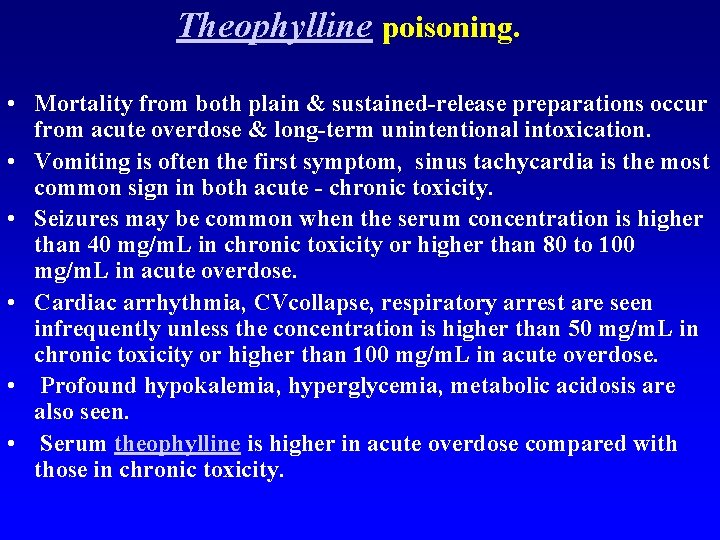 Theophylline poisoning.

• Mortality from both plain & sustained-release preparations occur from acute overdose & long-term unintentional intoxication.

• Vomiting is often the first symptom, sinus tachycardia is the most common sign in both acute - chronic toxicity.

• Seizures may be common when the serum concentration is higher than 40 mg/mL in chronic toxicity or higher than 80 to 100 mg/mL in acute overdose.

• Cardiac arrhythmia, CVcollapse, respiratory arrest are seen infrequently unless the concentration is higher than 50 mg/mL in chronic toxicity or higher than 100 mg/mL in acute overdose.

• Profound hypokalemia, hyperglycemia, metabolic acidosis are also seen.

• Serum theophylline is higher in acute overdose compared with those in chronic toxicity.